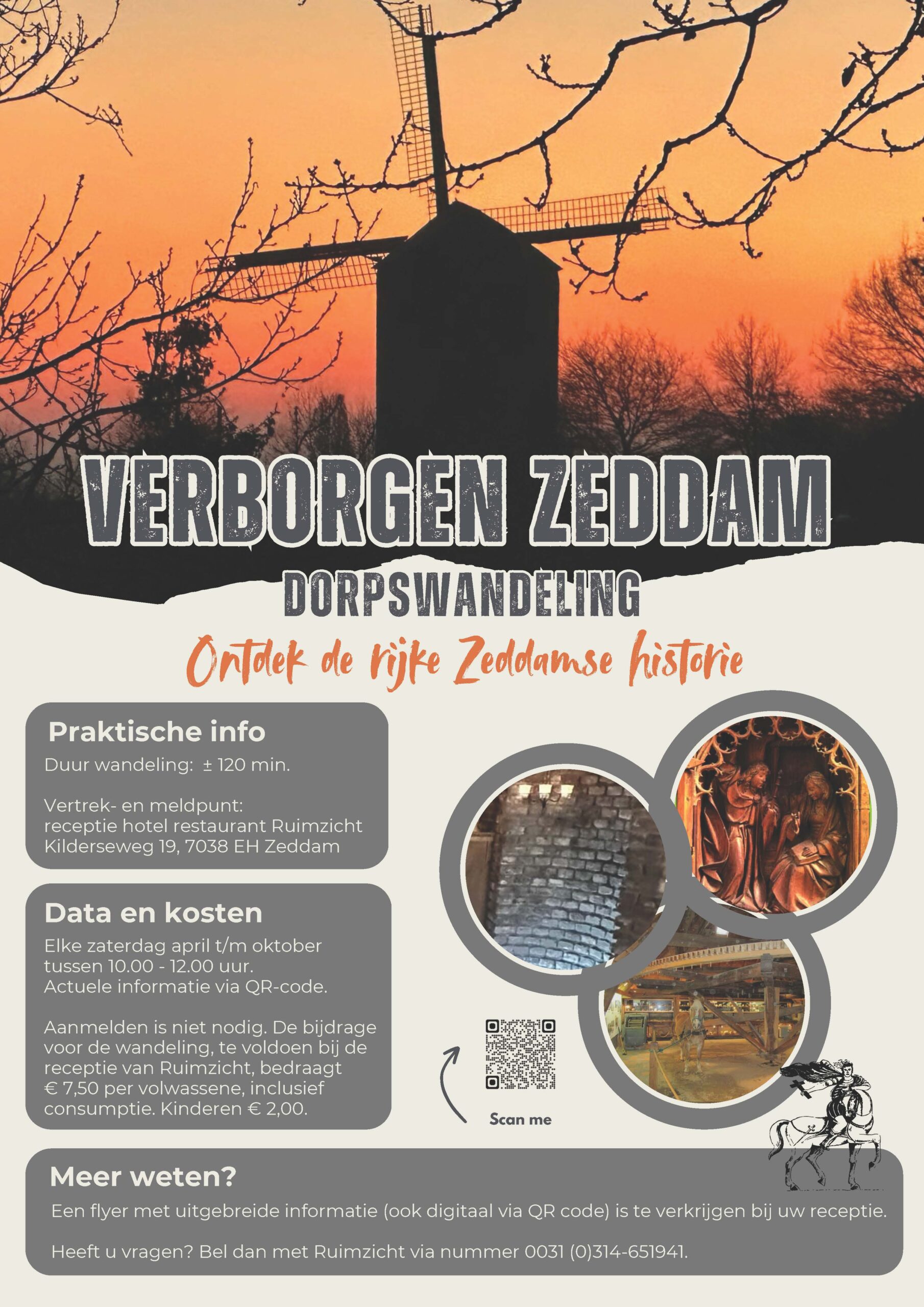 VERBORGEN ZEDDAM

DORPSWANDELING

Ontdek de rijke Zeddamse historie

Praktische info

Duur wandeling: ± 120 min.

Vertrek- en meldpunt:
receptie hotel restaurant Ruimzicht
Kilderseweg 19, 7038 EH Zeddam

Data en kosten

Elke zaterdag april t/m oktober tussen 10.00 - 12.00 uur. Actuele informatie via QR-code.

Aanmelden is niet nodig. De bijdrage voor de wandeling, te voldoen bij de receptie van Ruimzicht, bedraagt € 7,50 per volwassene, inclusief consumptie. Kinderen € 2,00.

Scan me

Meer weten?

Een flyer met uitgebreide informatie (ook digitaal via QR code) is te verkrijgen bij uw receptie.

Heeft u vragen? Bel dan met Ruimzicht via nummer 0031 (0)314-651941.